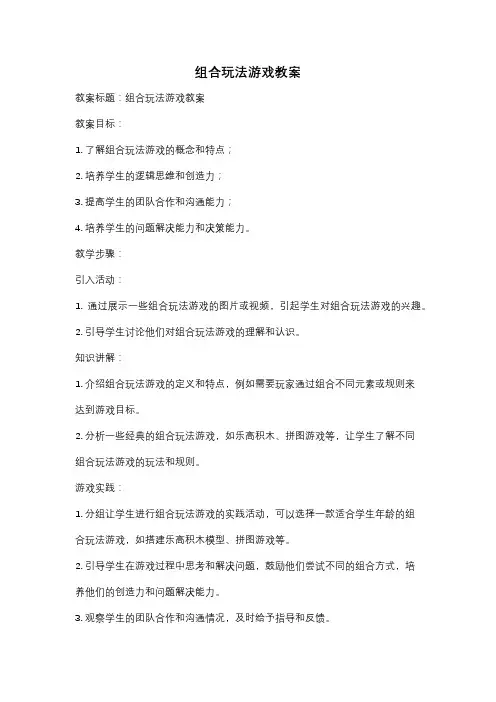 组合玩法游戏教案

教案标题：组合玩法游戏教案

教案目标：

1. 了解组合玩法游戏的概念和特点；

2. 培养学生的逻辑思维和创造力；

3. 提高学生的团队合作和沟通能力；

4. 培养学生的问题解决能力和决策能力。

教学步骤：

引入活动：

1. 通过展示一些组合玩法游戏的图片或视频，引起学生对组合玩法游戏的兴趣。

2. 引导学生讨论他们对组合玩法游戏的理解和认识。

知识讲解：

1. 介绍组合玩法游戏的定义和特点，例如需要玩家通过组合不同元素或规则来达到游戏目标。

2. 分析一些经典的组合玩法游戏，如乐高积木、拼图游戏等，让学生了解不同组合玩法游戏的玩法和规则。

游戏实践：

1. 分组让学生进行组合玩法游戏的实践活动，可以选择一款适合学生年龄的组合玩法游戏，如搭建乐高积木模型、拼图游戏等。

2. 引导学生在游戏过程中思考和解决问题，鼓励他们尝试不同的组合方式，培养他们的创造力和问题解决能力。

3. 观察学生的团队合作和沟通情况，及时给予指导和反馈。